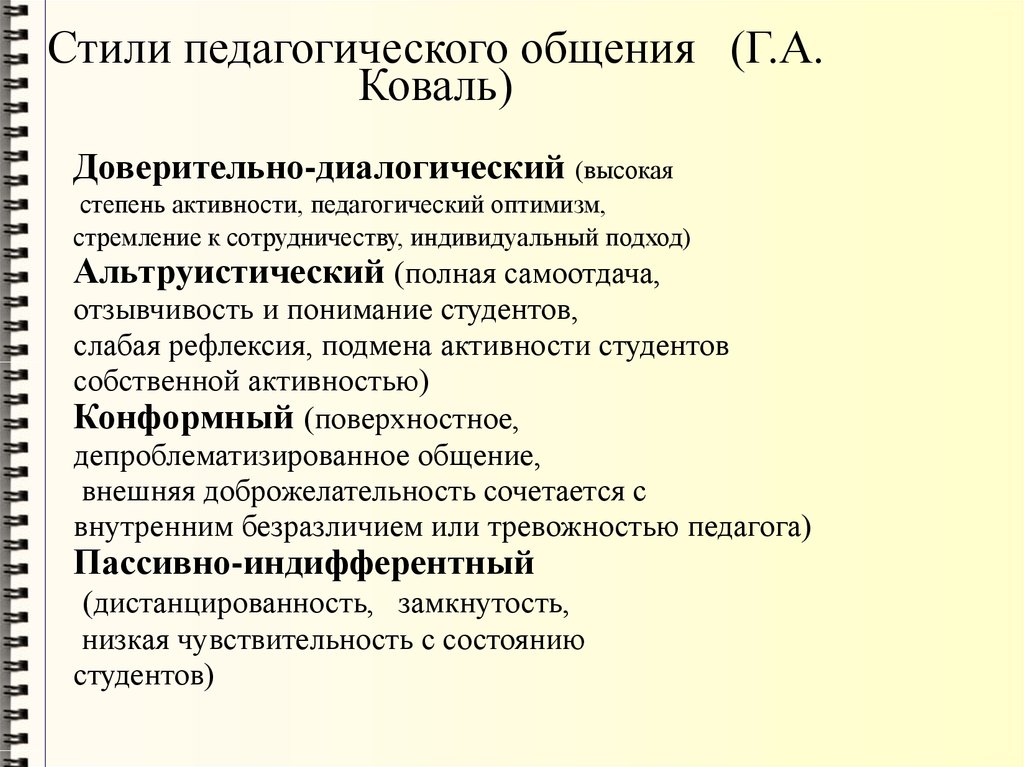 Стили педагогического общения (Г.А. Коваль)

Доверительно-диалогический (высокая степень активности, педагогический оптимизм, стремление к сотрудничеству, индивидуальный подход)
Альтруистический (полная самоотдача, отзывчивость и понимание студентов, слабая рефлексия, подмена активности студентов собственной активностью)
Конформный (поверхностное, депроблематизированное общение, внешняя доброжелательность сочетается с внутренним безразличием или тревожностью педагога)
Пассивно-индифферентный (дистанцированность, замкнутость, низкая чувствительность с состоянию студентов)